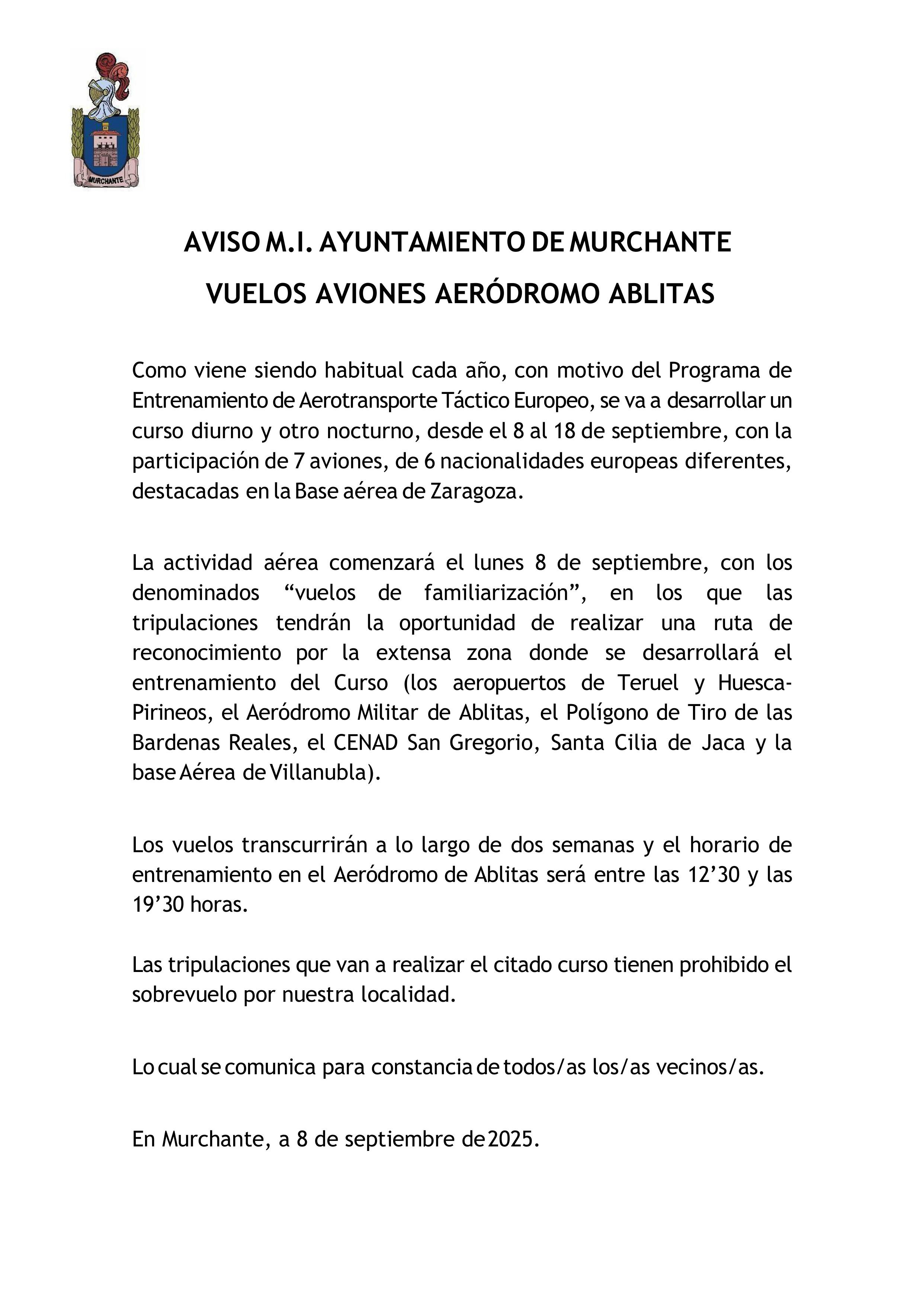 MURCHANTE

AVISO M.I. AYUNTAMIENTO DE MURCHANTE

VUELOS AVIONES AERÓDROMO ABLITAS

Como viene siendo habitual cada año, con motivo del Programa de Entrenamiento de Aerotransporte Táctico Europeo, se va a desarrollar un curso diurno y otro nocturno, desde el 8 al 18 de septiembre, con la participación de 7 aviones, de 6 nacionalidades europeas diferentes, destacadas en la Base aérea de Zaragoza.

La actividad aérea comenzará el lunes 8 de septiembre, con los denominados “vuelos de familiarización”, en los que las tripulaciones tendrán la oportunidad de realizar una ruta de reconocimiento por la extensa zona donde se desarrollará el entrenamiento del Curso (los aeropuertos de Teruel y Huesca-Pirineos, el Aeródromo Militar de Ablitas, el Polígono de Tiro de las Bardenas Reales, el CENAD San Gregorio, Santa Cilia de Jaca y la base Aérea de Villanubla).

Los vuelos transcurrirán a lo largo de dos semanas y el horario de entrenamiento en el Aeródromo de Ablitas será entre las 12’30 y las 19’30 horas.

Las tripulaciones que van a realizar el citado curso tienen prohibido el sobrevuelo por nuestra localidad.

Lo cual se comunica para constancia de todos/as los/as vecinos/as.

En Murchante, a 8 de septiembre de 2025.